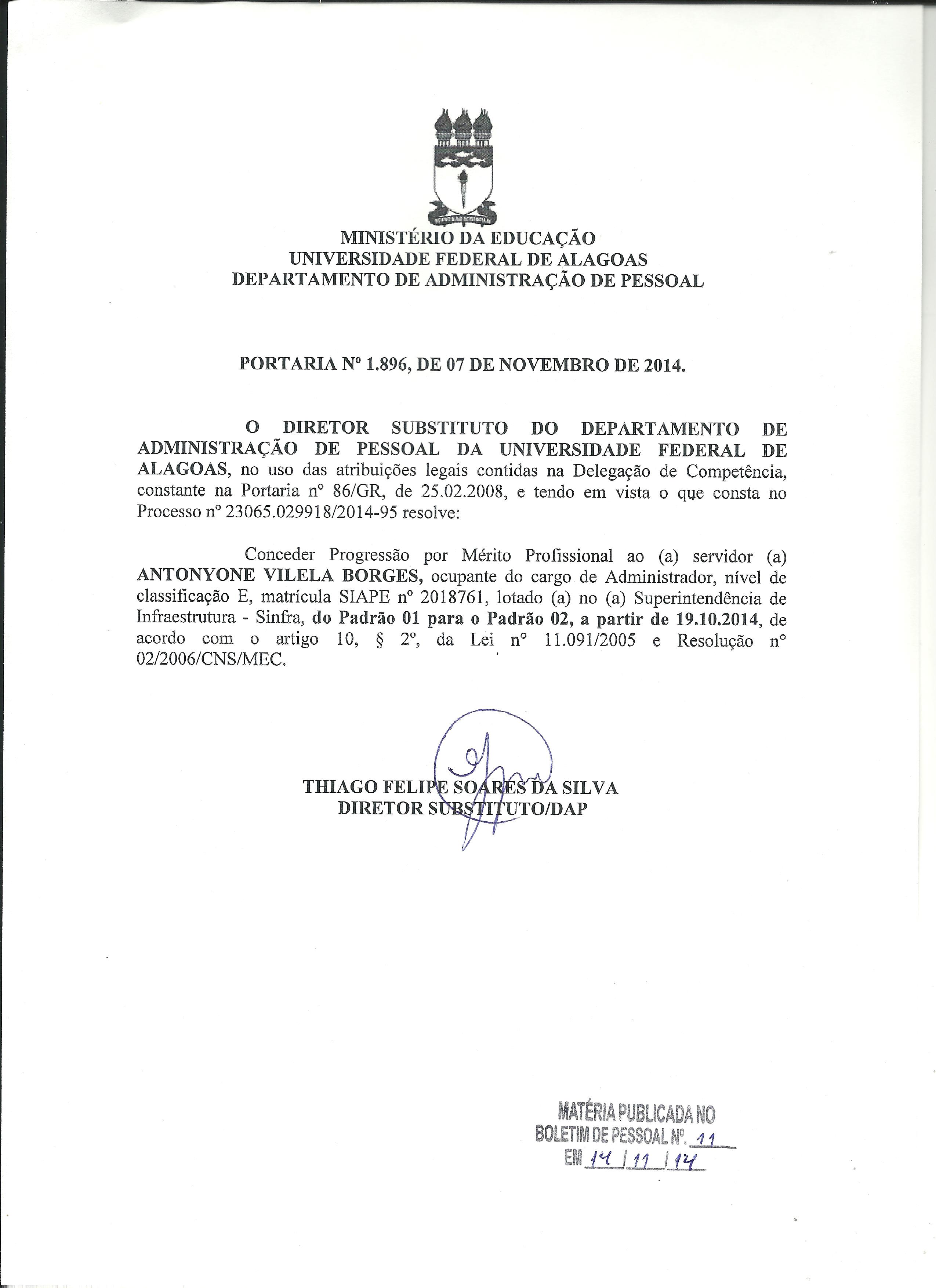 MINISTÉRIO DA EDUCAÇÃO
UNIVERSIDADE FEDERAL DE ALAGOAS
DEPARTAMENTO DE ADMINISTRAÇÃO DE PESSOAL

PORTARIA Nº 1.896, DE 07 DE NOVEMBRO DE 2014.

O DIRETOR SUBSTITUTO DO DEPARTAMENTO DE ADMINISTRAÇÃO DE PESSOAL DA UNIVERSIDADE FEDERAL DE ALAGOAS, no uso das atribuições legais contidas na Delegação de Competência, constante na Portaria nº 86/GR, de 25.02.2008, e tendo em vista o que consta no Processo nº 23065.029918/2014-95 resolve:

Conceder Progressão por Mérito Profissional ao (a) servidor (a) ANTONYONE VILELA BORGES, ocupante do cargo de Administrador, nível de classificação E, matrícula SIAPE nº 2018761, lotado (a) no (a) Superintendência de Infraestrutura - Sinfra, do Padrão 01 para o Padrão 02, a partir de 19.10.2014, de acordo com o artigo 10, § 2º, da Lei nº 11.091/2005 e Resolução nº 02/2006/CNS/MEC.

THIAGO FELIPE SOARES DA SILVA
DIRETOR SUBSTITUTO/DAP

MATÉRIA PUBLICADA NO
BOLETIM DE PESSOAL Nº. 11
EM 14 / 11 / 14